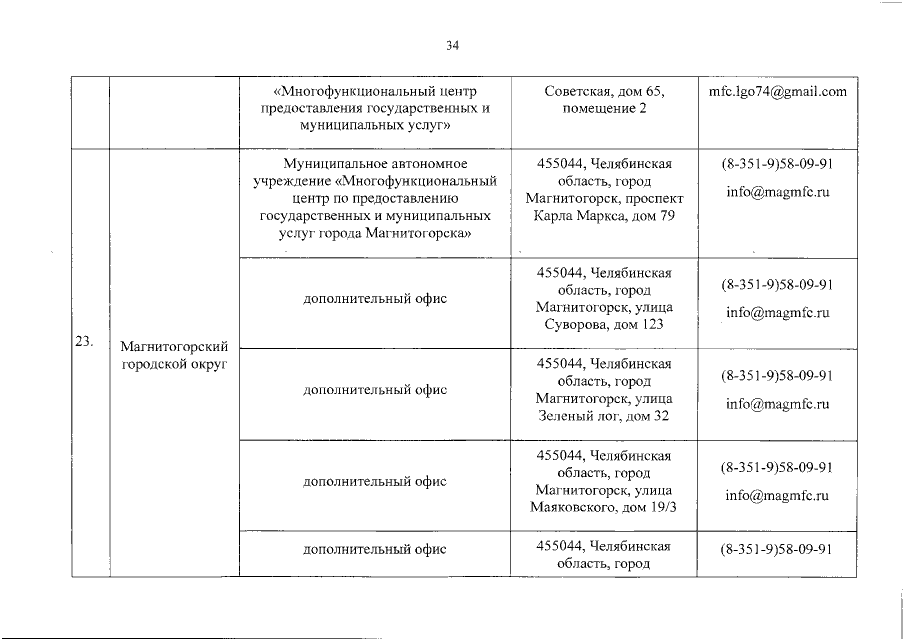 34

|  |  |  |  |  |
|---|---|---|---|---|
|  |  | «Многофункциональный центр предоставления государственных и муниципальных услуг» | Советская, дом 65, помещение 2 | mfc.lgo74@gmail.com |
| 23. | Магнитогорский городской округ | Муниципальное автономное учреждение «Многофункциональный центр по предоставлению государственных и муниципальных услуг города Магнитогорска» | 455044, Челябинская область, город Магнитогорск, проспект Карла Маркса, дом 79 | (8-351-9)58-09-91 info@magmfc.ru |
|  |  | дополнительный офис | 455044, Челябинская область, город Магнитогорск, улица Суворова, дом 123 | (8-351-9)58-09-91 info@magmfc.ru |
|  |  | дополнительный офис | 455044, Челябинская область, город Магнитогорск, улица Зеленый лог, дом 32 | (8-351-9)58-09-91 info@magmfc.ru |
|  |  | дополнительный офис | 455044, Челябинская область, город Магнитогорск, улица Маяковского, дом 19/3 | (8-351-9)58-09-91 info@magmfc.ru |
|  |  | дополнительный офис | 455044, Челябинская область, город | (8-351-9)58-09-91 |